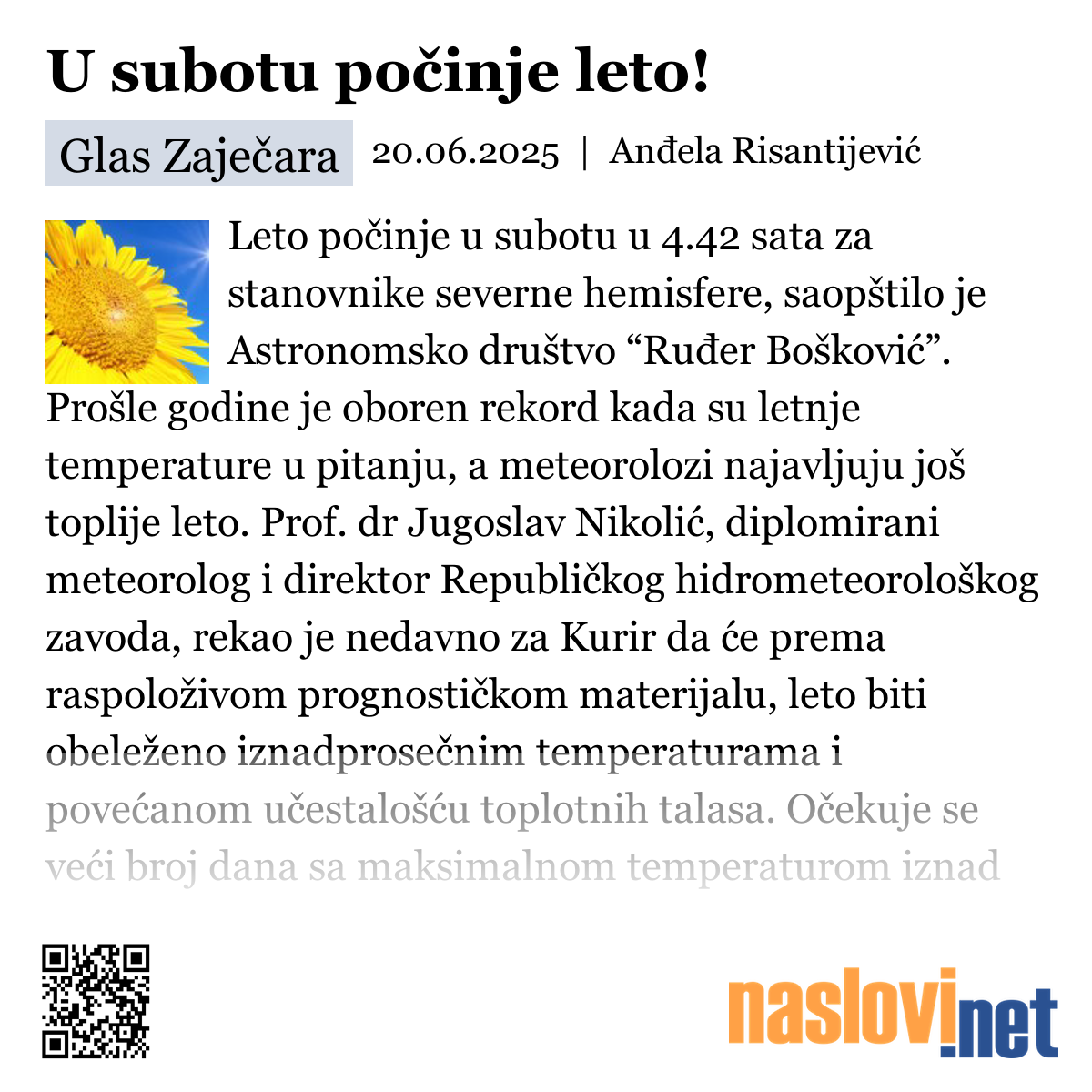 U subotu počinje leto!

Glas Zaječara 20.06.2025 | Anđela Risantijević

Leto počinje u subotu u 4.42 sata za stanovnike severne hemisfere, saopštilo je Astronomsko društvo “Ruđer Bošković”. Prošle godine je oboren rekord kada su letnje temperature u pitanju, a meteorolozi najavljuju još toplije leto. Prof. dr Jugoslav Nikolić, diplomirani meteorolog i direktor Republičkog hidrometeorološkog zavoda, rekao je nedavno za Kurir da će prema raspoloživom prognostičkom materijalu, leto biti obeleženo iznadprosečnim temperaturama i povećanom učestalošću toplotnih talasa. Očekuje se veći broj dana sa maksimalnom temperaturom iznad

naslovi.net